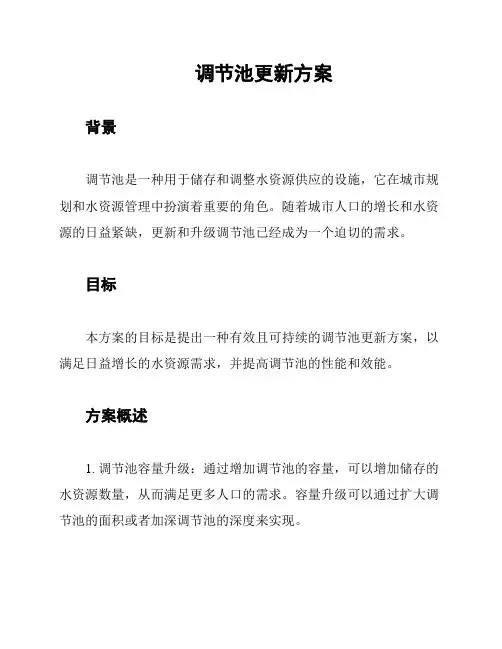 调节池更新方案

背景

调节池是一种用于储存和调整水资源供应的设施，它在城市规划和水资源管理中扮演着重要的角色。随着城市人口的增长和水资源的日益紧缺，更新和升级调节池已经成为一个迫切的需求。

目标

本方案的目标是提出一种有效且可持续的调节池更新方案，以满足日益增长的水资源需求，并提高调节池的性能和效能。

方案概述

1. 调节池容量升级：通过增加调节池的容量，可以增加储存的水资源数量，从而满足更多人口的需求。容量升级可以通过扩大调节池的面积或者加深调节池的深度来实现。